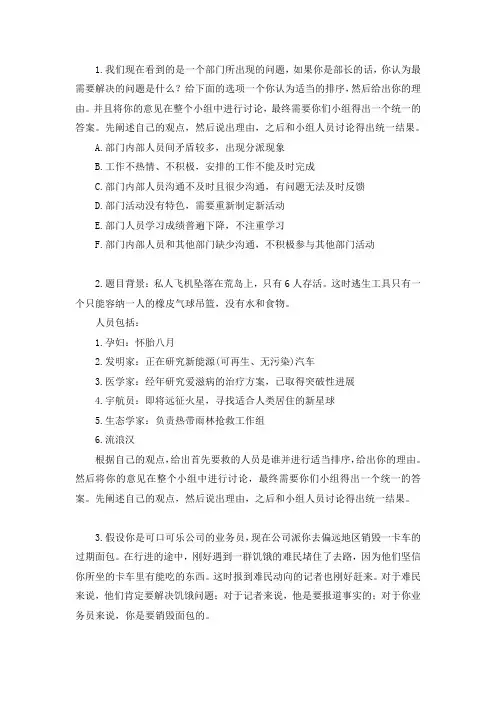 1. 我们现在看到的是一个部门所出现的问题，如果你是部长的话，你认为最需要解决的问题是什么？给下面的选项一个你认为适当的排序，然后给出你的理由。并且将你的意见在整个小组中进行讨论，最终需要你们小组得出一个统一的答案。先阐述自己的观点，然后说出理由，之后和小组人员讨论得出统一结果。

A. 部门内部人员间矛盾较多，出现分派现象

B. 工作不热情、不积极，安排的工作不能及时完成

C. 部门内部人员沟通不及时且很少沟通，有问题无法及时反馈

D. 部门活动没有特色，需要重新制定新活动

E. 部门人员学习成绩普遍下降，不注重学习

F. 部门内部人员和其他部门缺少沟通，不积极参与其他部门活动

2. 题目背景：私人飞机坠落在荒岛上，只有 6 人存活。这时逃生工具只有一个只能容纳一人的橡皮气球吊篮，没有水和食物。

人员包括：

1. 孕妇：怀胎八月

2. 发明家：正在研究新能源(可再生、无污染)汽车

3. 医学家：经年研究爱滋病的治疗方案，已取得突破性进展

4. 宇航员：即将远征火星，寻找适合人类居住的新星球

5. 生态学家：负责热带雨林抢救工作组

6. 流浪汉

根据自己的观点，给出首先要救的人员是谁并进行适当排序，给出你的理由。然后将你的意见在整个小组中进行讨论，最终需要你们小组得出一个统一的答案。先阐述自己的观点，然后说出理由，之后和小组人员讨论得出统一结果。

3. 假设你是可口可乐公司的业务员，现在公司派你去偏远地区销毁一卡车的过期面包。在行进的途中，刚好遇到一群饥饿的难民堵住了去路，因为他们坚信你所坐的卡车里有能吃的东西。这时报到难民动向的记者也刚好赶来。对于难民来说，他们肯定要解决饥饿问题；对于记者来说，他是要报道事实的；对于你业务员来说，你是要销毁面包的。